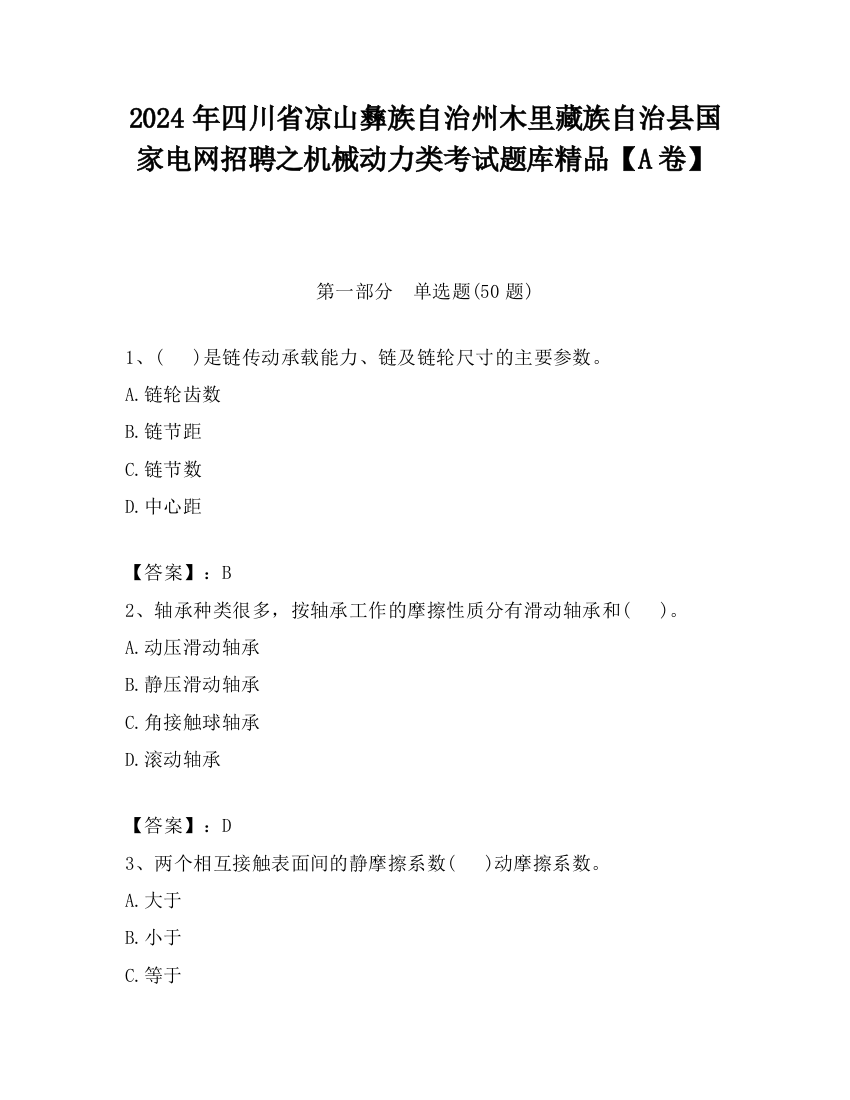 2024年四川省凉山彝族自治州木里藏族自治县国家电网招聘之机械动力类考试题库精品【A卷】

第一部分　单选题(50题)

1、(　　)是链传动承载能力、链及链轮尺寸的主要参数。

A.链轮齿数

B.链节距

C.链节数

D.中心距

【答案】：B

2、轴承种类很多，按轴承工作的摩擦性质分有滑动轴承和(　　)。

A.动压滑动轴承

B.静压滑动轴承

C.角接触球轴承

D.滚动轴承

【答案】：D

3、两个相互接触表面间的静摩擦系数(　　)动摩擦系数。

A.大于

B.小于

C.等于